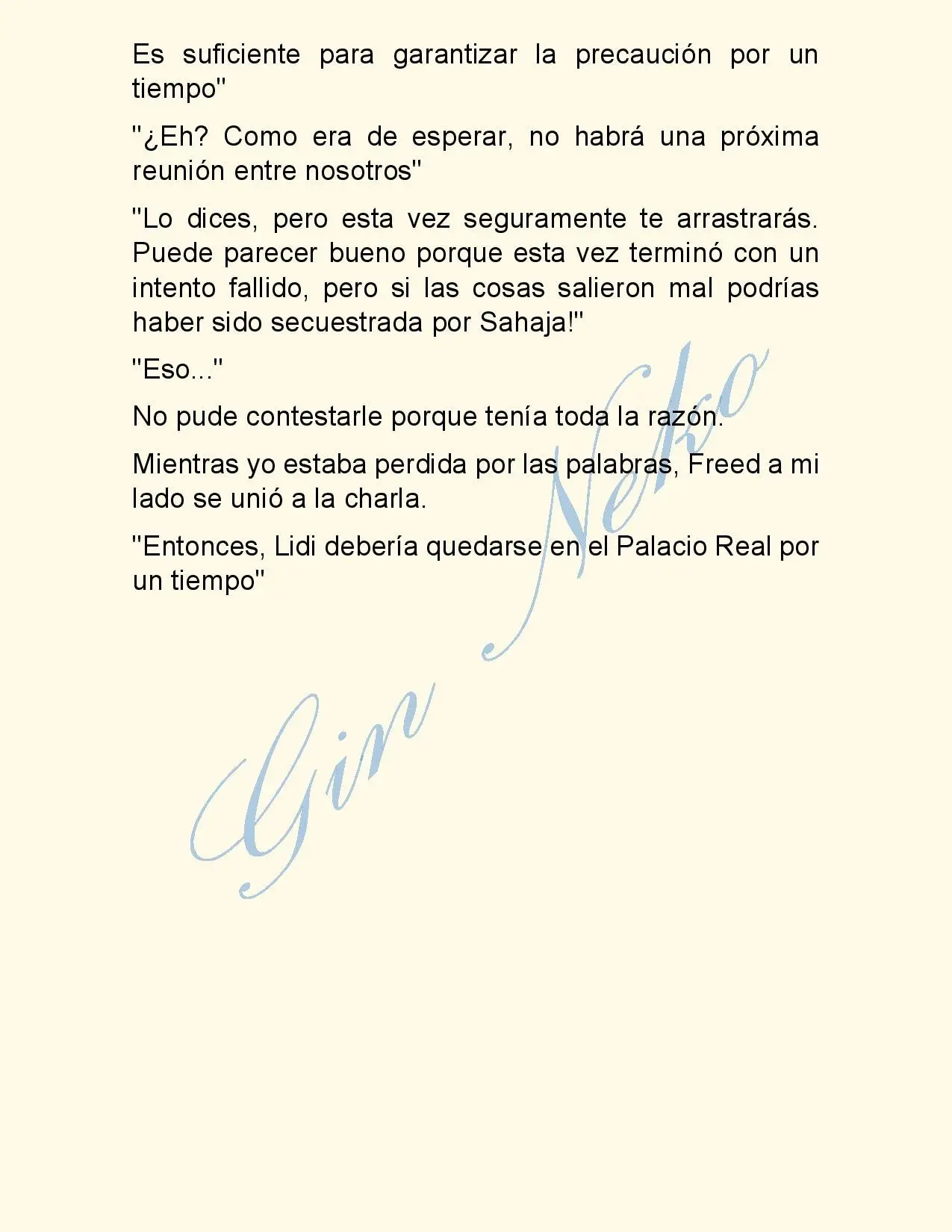 Es suficiente para garantizar la precaución por un tiempo"

"¿Eh? Como era de esperar, no habrá una próxima reunión entre nosotros"

"Lo dices, pero esta vez seguramente te arrastrarás. Puede parecer bueno porque esta vez terminó con un intento fallido, pero si las cosas salieron mal podrías haber sido secuestrada por Sahaja!"

"Eso..."

No pude contestarle porque tenía toda la razón.

Mientras yo estaba perdida por las palabras, Freed a mi lado se unió a la charla.

"Entonces, Lidi debería quedarse en el Palacio Real por un tiempo"

Gin Neko